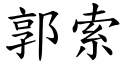 郭索